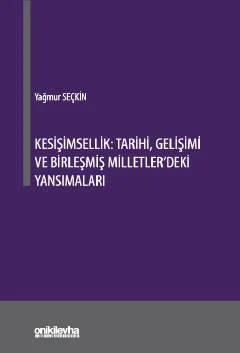 Yağmur SEÇKİN

KESİŞİMSELLİK: TARİHİ, GELİŞİMİ VE BİRLEŞMİŞ MİLLETLER'DEKİ YANSIMALARI

onikilevha